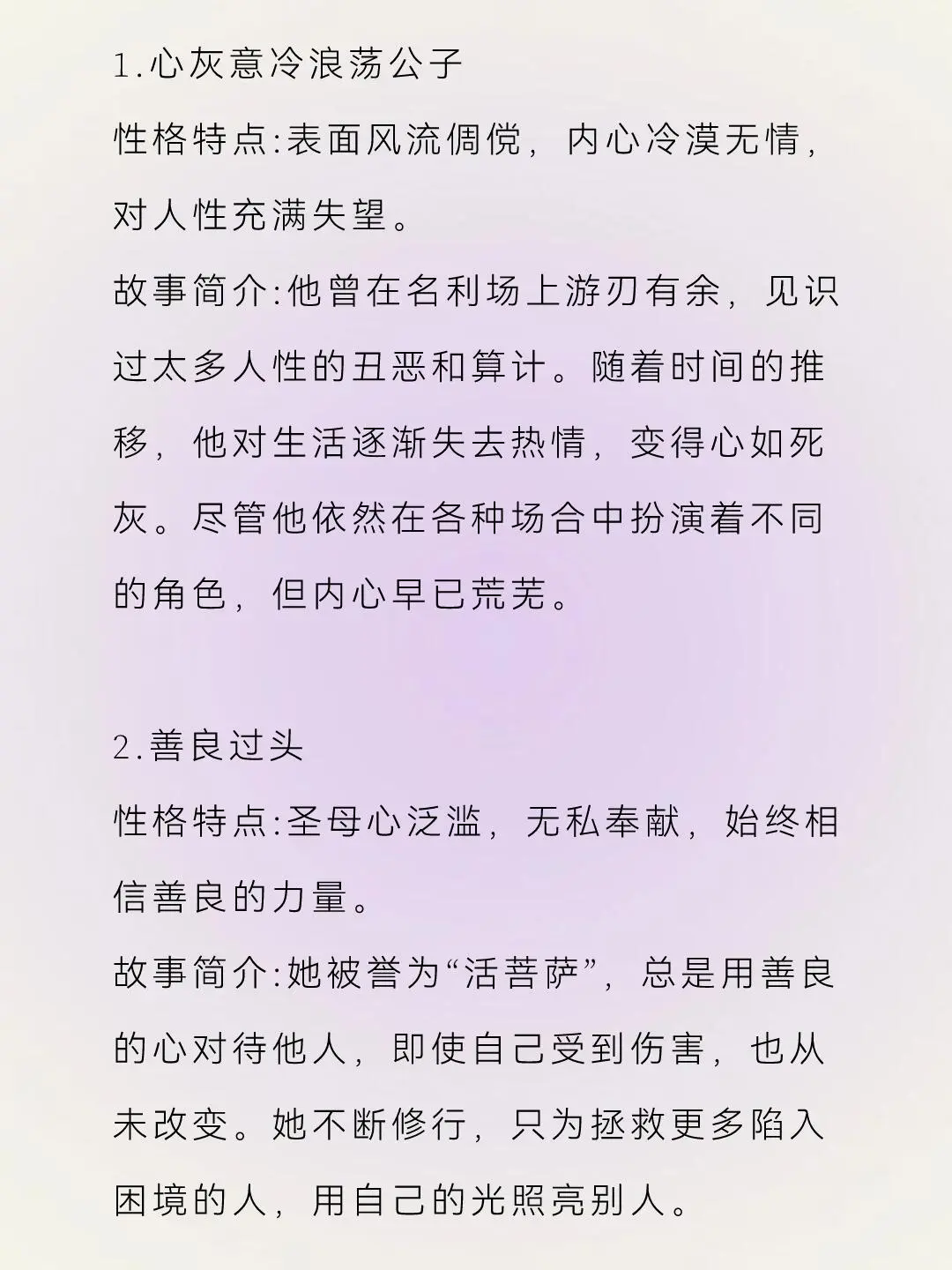 1.心灰意冷浪荡公子

性格特点:表面风流倜傥，内心冷漠无情，对人性充满失望。

故事简介:他曾在名利场上游刃有余，见识过太多人性的丑恶和算计。随着时间的推移，他对生活逐渐失去热情，变得心如死灰。尽管他依然在各种场合中扮演着不同的角色，但内心早已荒芜。

2.善良过头

性格特点:圣母心泛滥，无私奉献，始终相信善良的力量。

故事简介:她被誉为“活菩萨”，总是用善良的心对待他人，即使自己受到伤害，也从未改变。她不断修行，只为拯救更多陷入困境的人，用自己的光照亮别人。